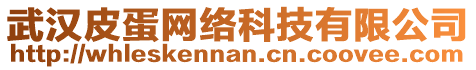 武汉皮蛋网络科技有限公司
http://whleskennan.cn.coovee.com